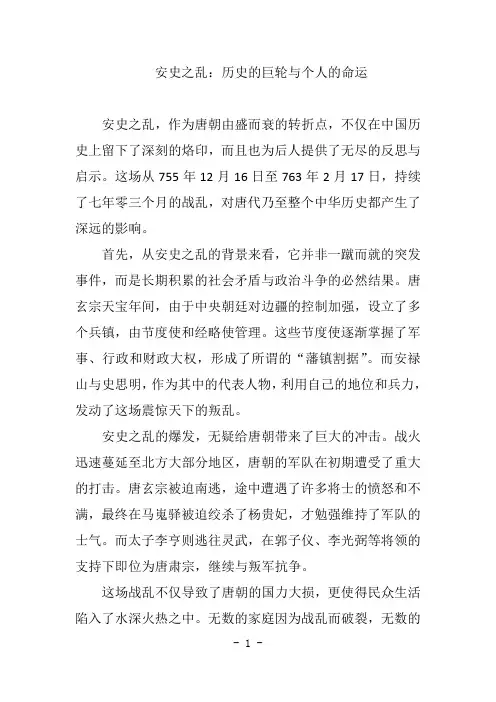 安史之乱：历史的巨轮与个人的命运

安史之乱，作为唐朝由盛而衰的转折点，不仅在中国历史上留下了深刻的烙印，而且也为后人提供了无尽的反思与启示。这场从 755 年 12 月 16 日至 763 年 2 月 17 日，持续了七年零三个月的战乱，对唐代乃至整个中华历史都产生了深远的影响。

首先，从安史之乱的背景来看，它并非一蹴而就的突发事件，而是长期积累的社会矛盾与政治斗争的必然结果。唐玄宗天宝年间，由于中央朝廷对边疆的控制加强，设立了多个兵镇，由节度使和经略使管理。这些节度使逐渐掌握了军事、行政和财政大权，形成了所谓的“藩镇割据”。而安禄山与史思明，作为其中的代表人物，利用自己的地位和兵力，发动了这场震惊天下的叛乱。

安史之乱的爆发，无疑给唐朝带来了巨大的冲击。战火迅速蔓延至北方大部分地区，唐朝的军队在初期遭受了重大的打击。唐玄宗被迫南逃，途中遭遇了许多将士的愤怒和不满，最终在马嵬驿被迫绞杀了杨贵妃，才勉强维持了军队的士气。而太子李亨则逃往灵武，在郭子仪、李光弼等将领的支持下即位为唐肃宗，继续与叛军抗争。

这场战乱不仅导致了唐朝的国力大损，更使得民众生活陷入了水深火热之中。无数的家庭因为战乱而破裂，无数的

- 1 -